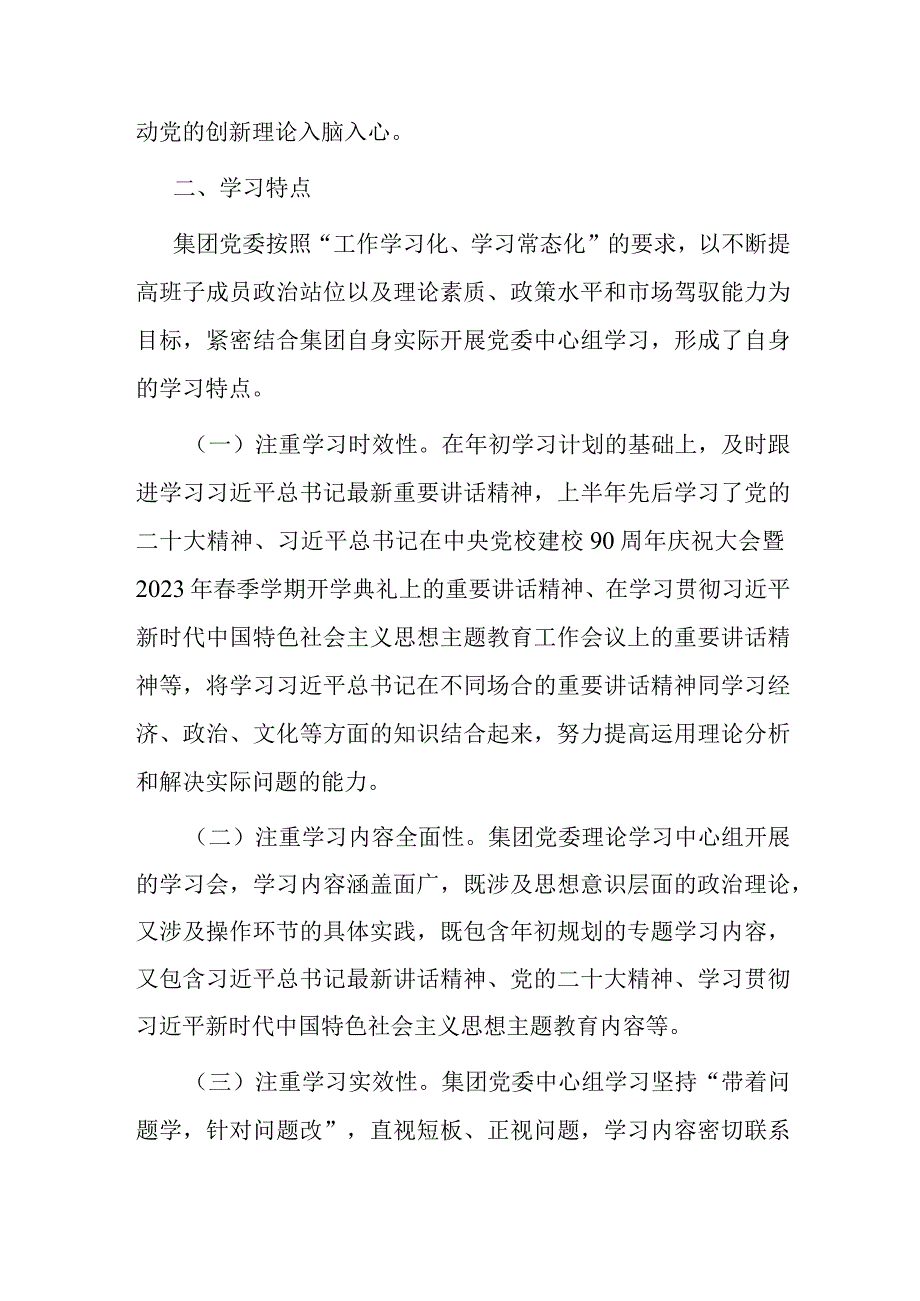 动党的创新理论入脑入心。

二、学习特点

集团党委按照“工作学习化、学习常态化”的要求，以不断提高班子成员政治站位以及理论素质、政策水平和市场驾驭能力为目标，紧密结合集团自身实际开展党委中心组学习，形成了自身的学习特点。

（一）注重学习时效性。在年初学习计划的基础上，及时跟进学习习近平总书记最新重要讲话精神，上半年先后学习了党的二十大精神、习近平总书记在中央党校建校90周年庆祝大会暨2023年春季学期开学典礼上的重要讲话精神、在学习贯彻习近平新时代中国特色社会主义思想主题教育工作会议上的重要讲话精神等，将学习习近平总书记在不同场合的重要讲话精神同学习经济、政治、文化等方面的知识结合起来，努力提高运用理论分析和解决实际问题的能力。

（二）注重学习内容全面性。集团党委理论学习中心组开展的学习会，学习内容涵盖面广，既涉及思想意识层面的政治理论，又涉及操作环节的具体实践，既包含年初规划的专题学习内容，又包含习近平总书记最新讲话精神、党的二十大精神、学习贯彻习近平新时代中国特色社会主义思想主题教育内容等。

（三）注重学习实效性。集团党委中心组学习坚持“带着问题学，针对问题改”，直视短板、正视问题，学习内容密切联系